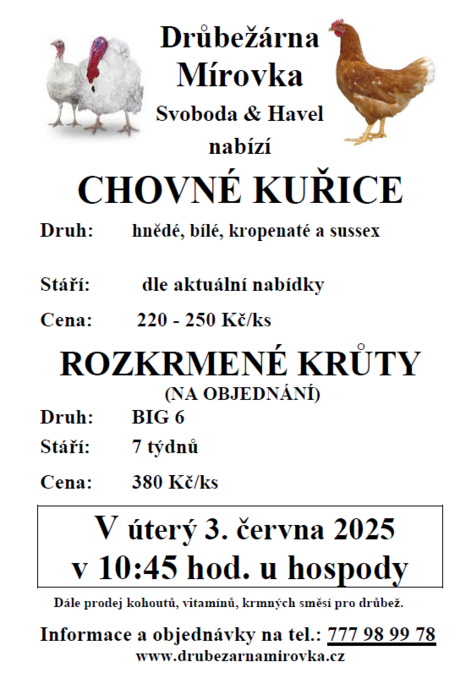 Drůbežárna Mírovka
Svoboda & Havel
nabízí

CHOVNÉ KUŘICE

Druh: hnědé, bílé, kropenaté a sussex

Stáří: dle aktuální nabídky

Cena: 220 - 250 Kč/ks

ROZKRMENÉ KRŮTY
(NA OBJEDNÁNÍ)

Druh: BIG 6

Stáří: 7 týdnů

Cena: 380 Kč/ks

V úterý 3. června 2025
v 10:45 hod. u hospody

Dále prodej kohoutů, vitamínů, krmných směsí pro drůbež.

Informace a objednávky na tel.: 777 98 99 78
www.drubezarnamirovka.cz